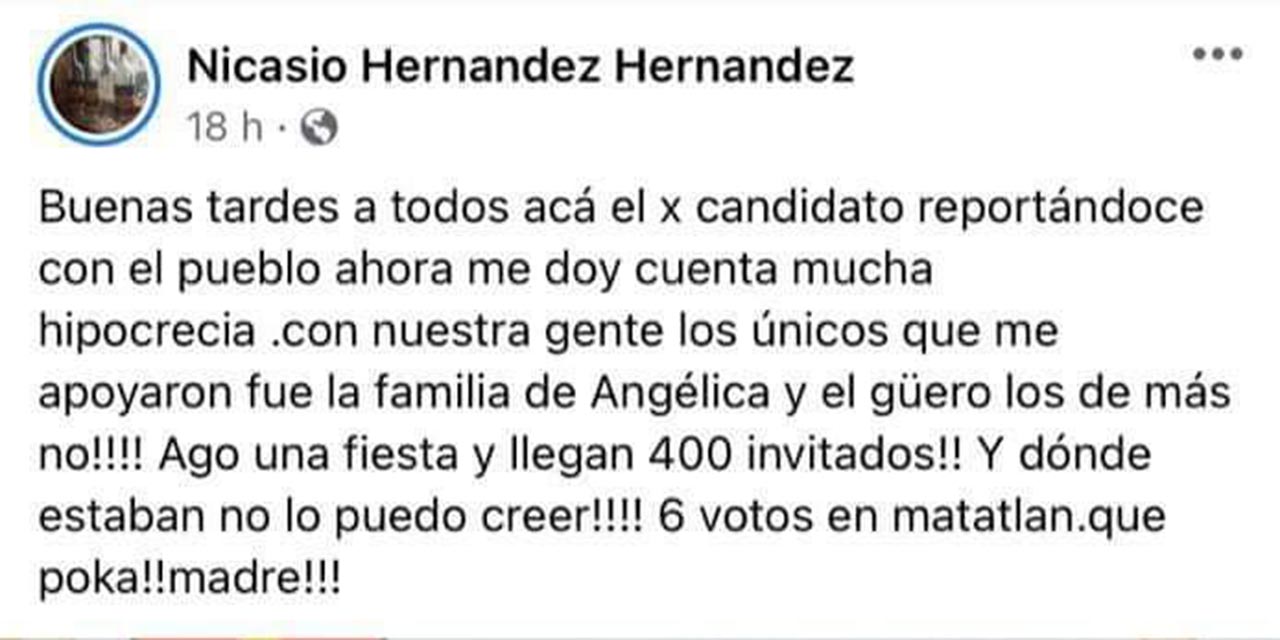 Nicasio Hernandez Hernandez
18 h ·

Buenas tardes a todos acá el x candidato reportándoce con el pueblo ahora me doy cuenta mucha hipocrecia .con nuestra gente los únicos que me apoyaron fue la familia de Angélica y el güero los de más no!!!! Ago una fiesta y llegan 400 invitados!! Y dónde estaban no lo puedo creer!!!! 6 votos en matatlan.que poka!!madre!!!